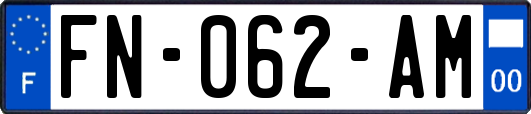 F

FN-062-AM

00